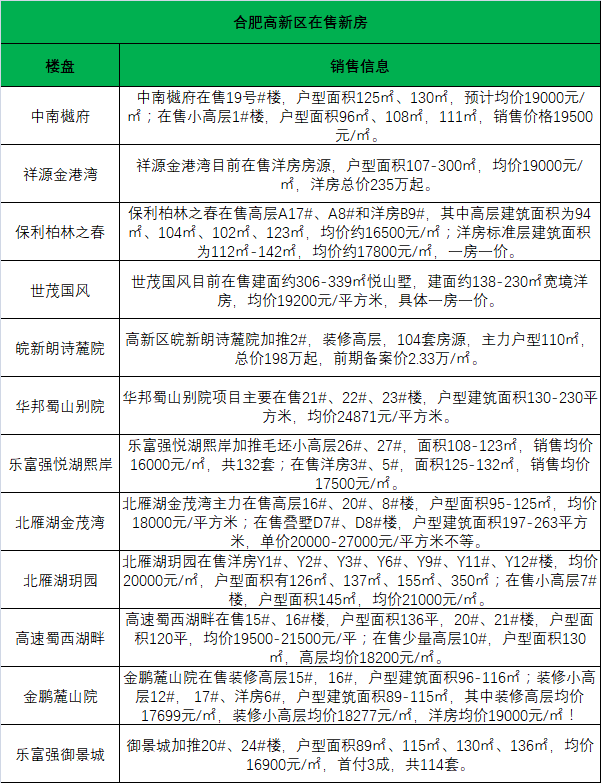 合肥高新区在售新房

| 楼盘 | 销售信息 |
|---|---|
| 中南樾府 | 中南樾府在售19号#楼，户型面积125㎡、130㎡，预计均价19000元/㎡；在售小高层1#楼，户型面积96㎡、108㎡、111㎡，销售价格19500元/㎡。 |
| 祥源金港湾 | 祥源金港湾目前在售洋房房源，户型面积107-300㎡，均价19000元/㎡，洋房总价235万起。 |
| 保利柏林之春 | 保利柏林之春在售高层A17#、A8#和洋房B9#，其中高层建筑面积为94㎡、104㎡、102㎡、123㎡，均价约16500元/㎡；洋房标准层建筑面积为112㎡-142㎡，均价约17800元/㎡，一房一价。 |
| 世茂国风 | 世茂国风目前在售建面约306-339㎡悦山墅，建面约138-230㎡宽境洋房，均价19200元/平方米，具体一房一价。 |
| 皖新朗诗麓院 | 高新区皖新朗诗麓院加推2#，装修高层，104套房源，主力户型110㎡，总价198万起，前期备案价2.33万/㎡。 |
| 华邦蜀山别院 | 华邦蜀山别院项目主要在售21#、22#、23#楼，户型建筑面积130-230平方米，均价24871元/平方米。 |
| 乐富强悦湖熙岸 | 乐富强悦湖熙岸加推毛坯小高层26#、27#，面积108-123㎡，销售均价16000元/㎡，共132套；在售洋房3#、5#，面积125-132㎡，销售均价17500元/㎡。 |
| 北雁湖金茂湾 | 北雁湖金茂湾主力在售高层16#、20#、8#楼，户型面积95-125㎡，均价18000元/平方米；在售叠墅D7#、D8#楼，户型建筑面积197-263平方米，单价20000-27000元/平方米不等。 |
| 北雁湖玥园 | 北雁湖玥园在售洋房Y1#、Y2#、Y3#、Y6#、Y9#、Y11#、Y12#楼，均价20000元/㎡，户型面积有126㎡、137㎡、155㎡、350㎡；在售小高层7#楼，户型面积145㎡，均价21000元/㎡。 |
| 高速蜀西湖畔 | 高速蜀西湖畔在售15#、16#楼，户型面积136平，20#、21#楼，户型面积120平，均价19500-21500元/平；在售少量高层10#，户型面积130㎡，高层均价18200元/㎡。 |
| 金鹏麓山院 | 金鹏麓山院在售装修高层15#，16#，户型建筑面积96-116㎡；装修小高层12#，17#、洋房6#，户型建筑面积89-115㎡，其中装修高层均价17699元/㎡，装修小高层均价18277元/㎡，洋房均价19000元/㎡！ |
| 乐富强御景城 | 御景城加推20#、24#楼，户型面积89㎡、115㎡、130㎡、136㎡，均价16900元/㎡，首付3成，共114套。 |